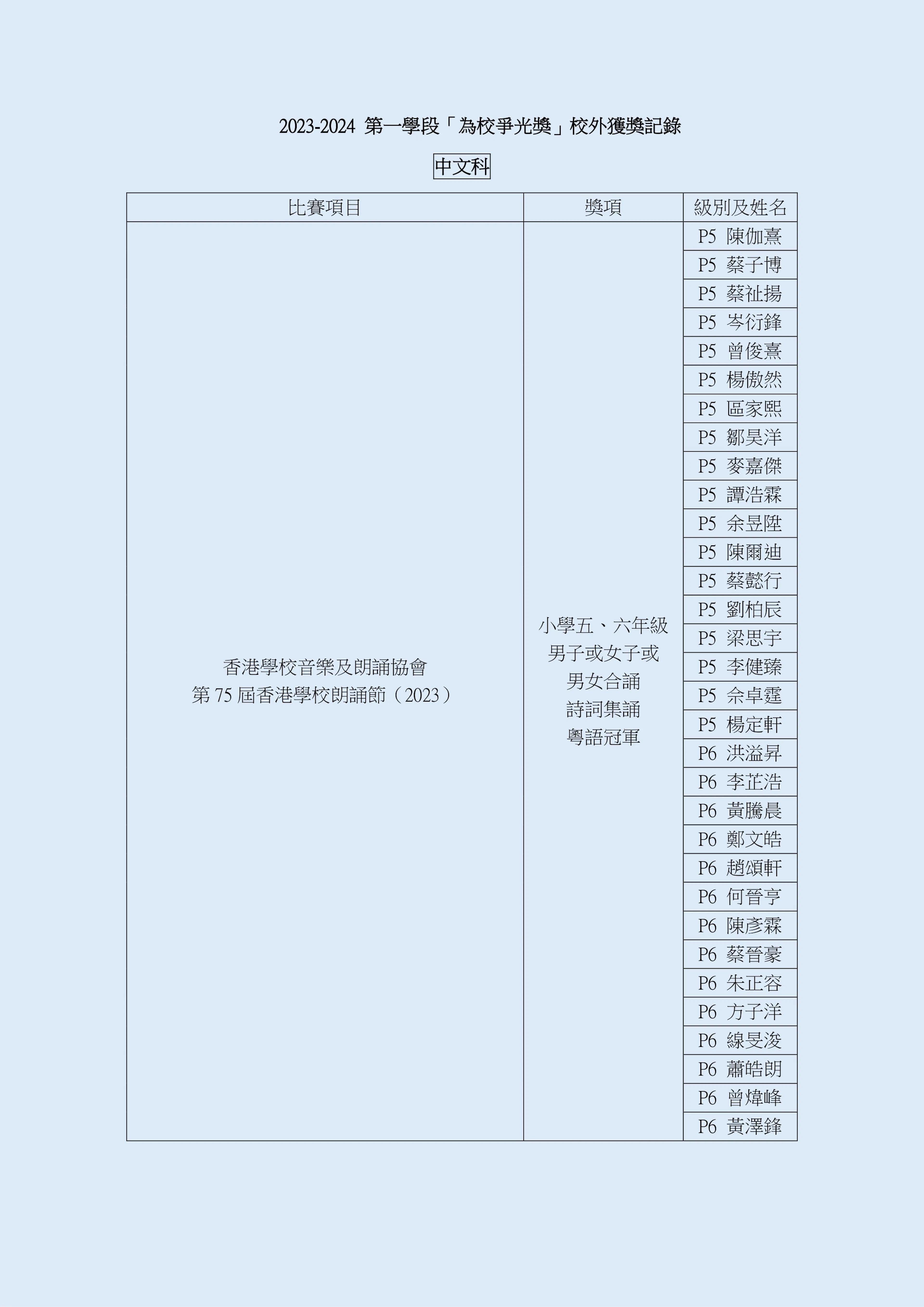 2023-2024 第一學段「為校爭光獎」校外獲獎記錄

中文科

| 比賽項目 | 獎項 | 級別及姓名 |
|---|---|---|
| 香港學校音樂及朗誦協會 第 75 屆香港學校朗誦節（2023） | 小學五、六年級 男子或女子或 男女合誦 詩詞集誦 粵語冠軍 | P5 陳伽熹 |
| | | P5 蔡子博 |
| | | P5 蔡祉揚 |
| | | P5 岑衍鋒 |
| | | P5 曾俊熹 |
| | | P5 楊傲然 |
| | | P5 區家熙 |
| | | P5 鄒昊洋 |
| | | P5 麥嘉傑 |
| | | P5 譚浩霖 |
| | | P5 余昱陞 |
| | | P5 陳爾迪 |
| | | P5 蔡懿行 |
| | | P5 劉柏辰 |
| | | P5 梁思宇 |
| | | P5 李健臻 |
| | | P5 佘卓霆 |
| | | P5 楊定軒 |
| | | P6 洪溢昇 |
| | | P6 李芷浩 |
| | | P6 黃騰晨 |
| | | P6 鄭文皓 |
| | | P6 趙頌軒 |
| | | P6 何晉亨 |
| | | P6 陳彥霖 |
| | | P6 蔡晉豪 |
| | | P6 朱正容 |
| | | P6 方子洋 |
| | | P6 線旻浚 |
| | | P6 蕭皓朗 |
| | | P6 曾煒峰 |
| | | P6 黃澤鋒 |